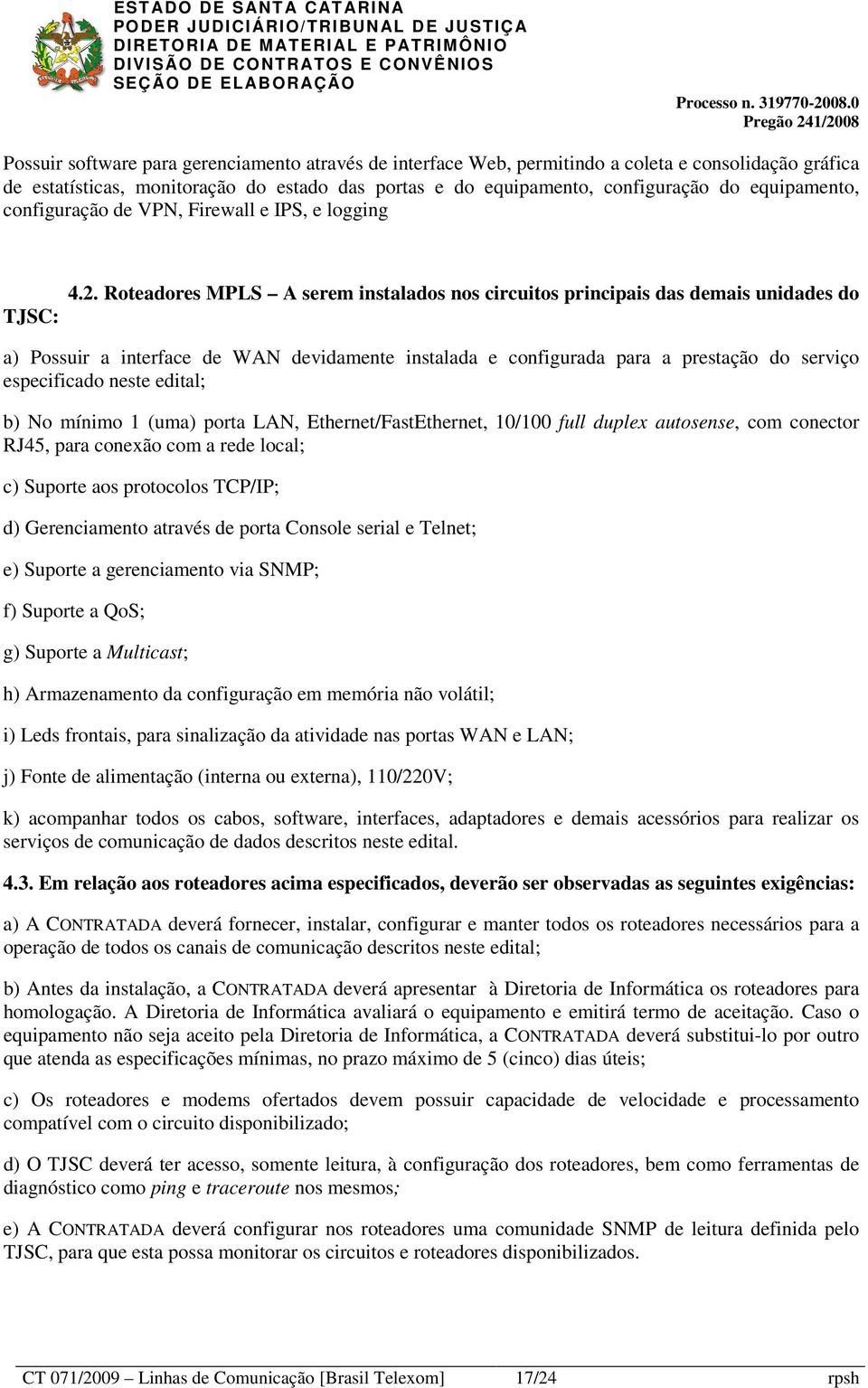 ESTADO DE SANTA CATARINA
PODER JUDICIÁRIO/TRIBUNAL DE JUSTIÇA
DIRETORIA DE MATERIAL E PATRIMÔNIO
DIVISÃO DE CONTRATOS E CONVÊNIOS
SEÇÃO DE ELABORAÇÃO

Processo n. 319770-2008.0
Pregão 241/2008

Possuir software para gerenciamento através de interface Web, permitindo a coleta e consolidação gráfica de estatísticas, monitoração do estado das portas e do equipamento, configuração do equipamento, configuração de VPN, Firewall e IPS, e logging

4.2. Roteadores MPLS – A serem instalados nos circuitos principais das demais unidades do TJSC:

a) Possuir a interface de WAN devidamente instalada e configurada para a prestação do serviço especificado neste edital;

b) No mínimo 1 (uma) porta LAN, Ethernet/FastEthernet, 10/100 full duplex autosense, com conector RJ45, para conexão com a rede local;

c) Suporte aos protocolos TCP/IP;

d) Gerenciamento através de porta Console serial e Telnet;

e) Suporte a gerenciamento via SNMP;

f) Suporte a QoS;

g) Suporte a Multicast;

h) Armazenamento da configuração em memória não volátil;

i) Leds frontais, para sinalização da atividade nas portas WAN e LAN;

j) Fonte de alimentação (interna ou externa), 110/220V;

k) acompanhar todos os cabos, software, interfaces, adaptadores e demais acessórios para realizar os serviços de comunicação de dados descritos neste edital.

4.3. Em relação aos roteadores acima especificados, deverão ser observadas as seguintes exigências:

a) A CONTRATADA deverá fornecer, instalar, configurar e manter todos os roteadores necessários para a operação de todos os canais de comunicação descritos neste edital;

b) Antes da instalação, a CONTRATADA deverá apresentar à Diretoria de Informática os roteadores para homologação. A Diretoria de Informática avaliará o equipamento e emitirá termo de aceitação. Caso o equipamento não seja aceito pela Diretoria de Informática, a CONTRATADA deverá substitui-lo por outro que atenda as especificações mínimas, no prazo máximo de 5 (cinco) dias úteis;

c) Os roteadores e modems ofertados devem possuir capacidade de velocidade e processamento compatível com o circuito disponibilizado;

d) O TJSC deverá ter acesso, somente leitura, à configuração dos roteadores, bem como ferramentas de diagnóstico como ping e traceroute nos mesmos;

e) A CONTRATADA deverá configurar nos roteadores uma comunidade SNMP de leitura definida pelo TJSC, para que esta possa monitorar os circuitos e roteadores disponibilizados.

CT 071/2009 – Linhas de Comunicação [Brasil Telexom] 17/24 rpsh